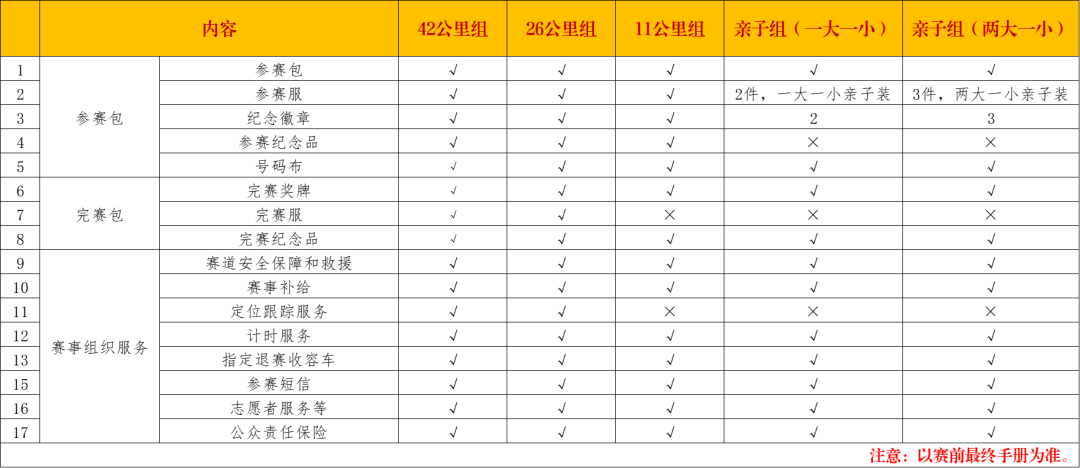 |  | 内容 |  | 42公里组 | 26公里组 | 11公里组 | 亲子组（一大一小） | 亲子组（两大一小） |
|---|---|---|---|---|---|---|---|
| 1 | 参赛包 | 参赛包 | √ | √ | √ | √ | √ |
| 2 |  | 参赛服 | √ | √ | √ | 2件，一大一小亲子装 | 3件，两大一小亲子装 |
| 3 |  | 纪念徽章 | √ | √ | √ | 2 | 3 |
| 4 |  | 参赛纪念品 | √ | √ | √ | × | × |
| 5 |  | 号码布 | √ | √ | √ | √ | √ |
| 6 | 完赛包 | 完赛奖牌 | √ | √ | √ | √ | √ |
| 7 |  | 完赛服 | √ | √ | × | × | × |
| 8 |  | 完赛纪念品 | √ | √ | √ | √ | √ |
| 9 | 赛事组织服务 | 赛道安全保障和救援 | √ | √ | √ | √ | √ |
| 10 |  | 赛事补给 | √ | √ | √ | √ | √ |
| 11 |  | 定位跟踪服务 | √ | √ | × | × | × |
| 12 |  | 计时服务 | √ | √ | √ | √ | √ |
| 13 |  | 指定退赛收容车 | √ | √ | √ | √ | √ |
| 15 |  | 参赛短信 | √ | √ | √ | √ | √ |
| 16 |  | 志愿者服务等 | √ | √ | √ | √ | √ |
| 17 |  | 公众责任保险 | √ | √ | √ | √ | √ |

注意：以赛前最终手册为准。